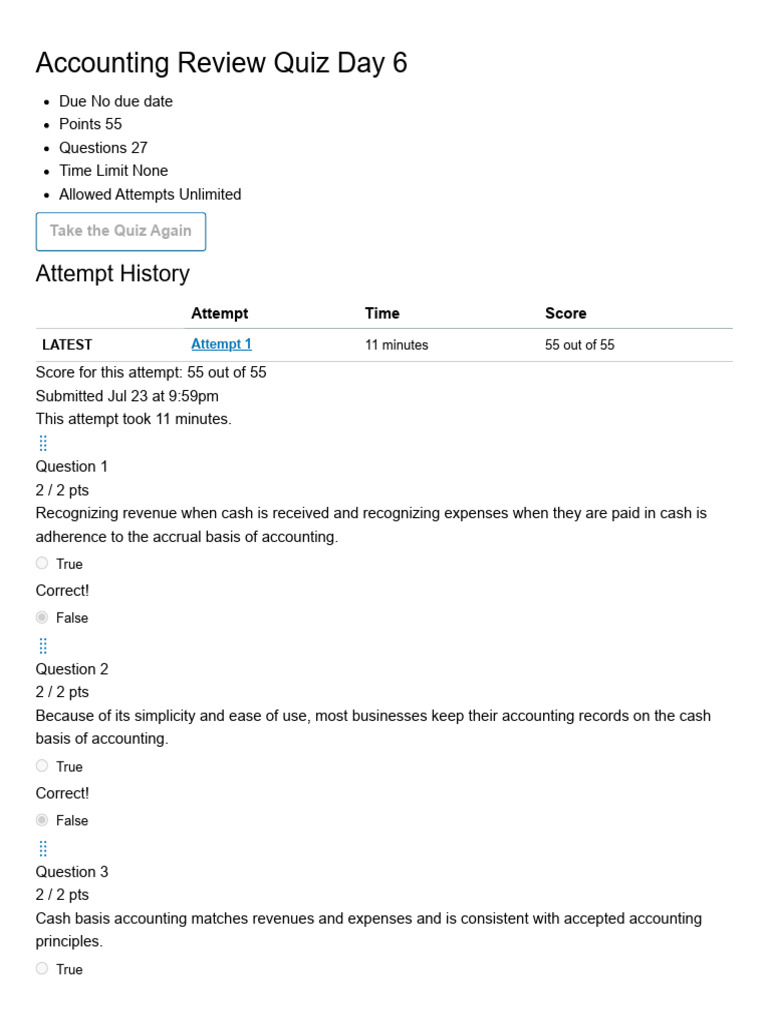 Accounting Review Quiz Day 6

- Due No due date
- Points 55
- Questions 27
- Time Limit None
- Allowed Attempts Unlimited

Take the Quiz Again

Attempt History

| | Attempt | Time | Score |
|---|---|---|---|
| LATEST | Attempt 1 | 11 minutes | 55 out of 55 |

Score for this attempt: 55 out of 55
Submitted Jul 23 at 9:59pm
This attempt took 11 minutes.

Question 1
2 / 2 pts
Recognizing revenue when cash is received and recognizing expenses when they are paid in cash is adherence to the accrual basis of accounting.

True

Correct!

False

Question 2
2 / 2 pts
Because of its simplicity and ease of use, most businesses keep their accounting records on the cash basis of accounting.

True

Correct!

False

Question 3
2 / 2 pts
Cash basis accounting matches revenues and expenses and is consistent with accepted accounting principles.

True